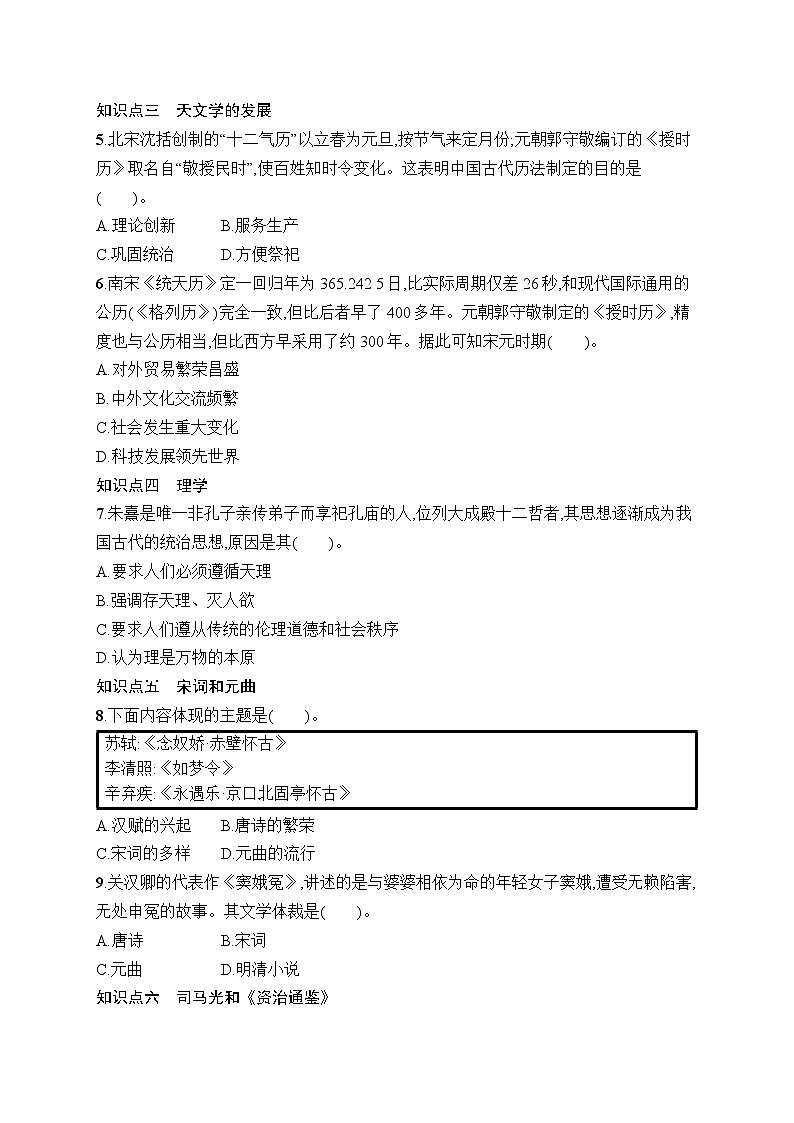 知识点三　天文学的发展

5.北宋沈括创制的“十二气历”以立春为元旦,按节气来定月份;元朝郭守敬编订的《授时历》取名自“敬授民时”,使百姓知时令变化。这表明中国古代历法制定的目的是(　　)。

A.理论创新　　B.服务生产

C.巩固统治　　D.方便祭祀

6.南宋《统天历》定一回归年为 365.242 5 日,比实际周期仅差 26 秒,和现代国际通用的公历(《格列历》)完全一致,但比后者早了 400 多年。元朝郭守敬制定的《授时历》,精度也与公历相当,但比西方早采用了约 300 年。据此可知宋元时期(　　)。

A.对外贸易繁荣昌盛

B.中外文化交流频繁

C.社会发生重大变化

D.科技发展领先世界

知识点四　理学

7.朱熹是唯一非孔子亲传弟子而享祀孔庙的人,位列大成殿十二哲者,其思想逐渐成为我国古代的统治思想,原因是其(　　)。

A.要求人们必须遵循天理

B.强调存天理、灭人欲

C.要求人们遵从传统的伦理道德和社会秩序

D.认为理是万物的本原

知识点五　宋词和元曲

8.下面内容体现的主题是(　　)。

苏轼:《念奴娇·赤壁怀古》
李清照:《如梦令》
辛弃疾:《永遇乐·京口北固亭怀古》

A.汉赋的兴起　　B.唐诗的繁荣

C.宋词的多样　　D.元曲的流行

9.关汉卿的代表作《窦娥冤》,讲述的是与婆婆相依为命的年轻女子窦娥,遭受无赖陷害,无处申冤的故事。其文学体裁是(　　)。

A.唐诗　　B.宋词

C.元曲　　D.明清小说

知识点六　司马光和《资治通鉴》